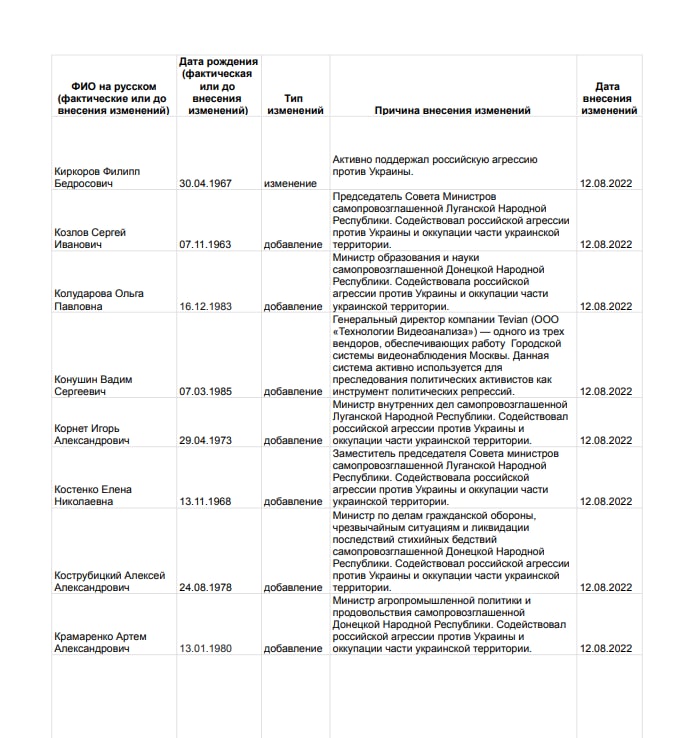 | ФИО на русском (фактические или до внесения изменений) | Дата рождения (фактическая или до внесения изменений) | Тип изменений | Причина внесения изменений | Дата внесения изменений |
|---|---|---|---|---|
| Киркоров Филипп Бедросович | 30.04.1967 | изменение | Активно поддержал российскую агрессию против Украины. | 12.08.2022 |
| Козлов Сергей Иванович | 07.11.1963 | добавление | Председатель Совета Министров самопровозглашенной Луганской Народной Республики. Содействовал российской агрессии против Украины и оккупации части украинской территории. | 12.08.2022 |
| Колударова Ольга Павловна | 16.12.1983 | добавление | Министр образования и науки самопровозглашенной Донецкой Народной Республики. Содействовала российской агрессии против Украины и оккупации части украинской территории. | 12.08.2022 |
| Конушин Вадим Сергеевич | 07.03.1985 | добавление | Генеральный директор компании Tevian (ООО «Технологии Видеоанализа») — одного из трех вендоров, обеспечивающих работу Городской системы видеонаблюдения Москвы. Данная система активно используется для преследования политических активистов как инструмент политических репрессий. | 12.08.2022 |
| Корнет Игорь Александрович | 29.04.1973 | добавление | Министр внутренних дел самопровозглашенной Луганской Народной Республики. Содействовал российской агрессии против Украины и оккупации части украинской территории. | 12.08.2022 |
| Костенко Елена Николаевна | 13.11.1968 | добавление | Заместитель председателя Совета министров самопровозглашенной Луганской Народной Республики. Содействовала российской агрессии против Украины и оккупации части украинской территории. | 12.08.2022 |
| Кострубицкий Алексей Александрович | 24.08.1978 | добавление | Министр по делам гражданской обороны, чрезвычайным ситуациям и ликвидации последствий стихийных бедствий самопровозглашенной Донецкой Народной Республики. Содействовал российской агрессии против Украины и оккупации части украинской территории. | 12.08.2022 |
| Крамаренко Артем Александрович | 13.01.1980 | добавление | Министр агропромышленной политики и продовольствия самопровозглашенной Донецкой Народной Республики. Содействовал российской агрессии против Украины и оккупации части украинской территории. | 12.08.2022 |